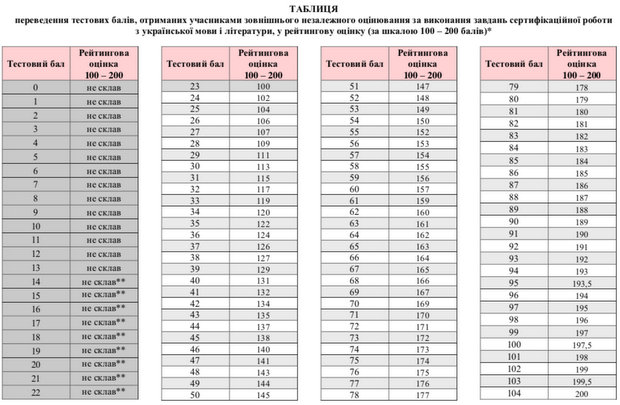 ТАБЛИЦЯ
переведення тестових балів, отриманих учасниками зовнішнього незалежного оцінювання за виконання завдань сертифікаційної роботи з української мови і літератури, у рейтингову оцінку (за шкалою 100 – 200 балів)*

| Тестовий бал | Рейтингова оцінка 100 – 200 |
|---|---|
| 0 | не склав |
| 1 | не склав |
| 2 | не склав |
| 3 | не склав |
| 4 | не склав |
| 5 | не склав |
| 6 | не склав |
| 7 | не склав |
| 8 | не склав |
| 9 | не склав |
| 10 | не склав |
| 11 | не склав |
| 12 | не склав |
| 13 | не склав |
| 14 | не склав** |
| 15 | не склав** |
| 16 | не склав** |
| 17 | не склав** |
| 18 | не склав** |
| 19 | не склав** |
| 20 | не склав** |
| 21 | не склав** |
| 22 | не склав** |

| Тестовий бал | Рейтингова оцінка 100 – 200 |
|---|---|
| 23 | 100 |
| 24 | 102 |
| 25 | 104 |
| 26 | 106 |
| 27 | 107 |
| 28 | 109 |
| 29 | 111 |
| 30 | 113 |
| 31 | 115 |
| 32 | 117 |
| 33 | 119 |
| 34 | 120 |
| 35 | 122 |
| 36 | 124 |
| 37 | 126 |
| 38 | 127 |
| 39 | 129 |
| 40 | 131 |
| 41 | 132 |
| 42 | 134 |
| 43 | 135 |
| 44 | 137 |
| 45 | 138 |
| 46 | 140 |
| 47 | 141 |
| 48 | 143 |
| 49 | 144 |
| 50 | 145 |

| Тестовий бал | Рейтингова оцінка 100 – 200 |
|---|---|
| 51 | 147 |
| 52 | 148 |
| 53 | 149 |
| 54 | 150 |
| 55 | 152 |
| 56 | 153 |
| 57 | 154 |
| 58 | 155 |
| 59 | 156 |
| 60 | 157 |
| 61 | 159 |
| 62 | 160 |
| 63 | 161 |
| 64 | 162 |
| 65 | 163 |
| 66 | 164 |
| 67 | 165 |
| 68 | 166 |
| 69 | 167 |
| 70 | 169 |
| 71 | 170 |
| 72 | 171 |
| 73 | 172 |
| 74 | 173 |
| 75 | 174 |
| 76 | 175 |
| 77 | 176 |
| 78 | 177 |

| Тестовий бал | Рейтингова оцінка 100 – 200 |
|---|---|
| 79 | 178 |
| 80 | 179 |
| 81 | 180 |
| 82 | 181 |
| 83 | 182 |
| 84 | 183 |
| 85 | 184 |
| 86 | 185 |
| 87 | 186 |
| 88 | 187 |
| 89 | 188 |
| 90 | 189 |
| 91 | 190 |
| 92 | 191 |
| 93 | 192 |
| 94 | 193 |
| 95 | 193,5 |
| 96 | 194 |
| 97 | 195 |
| 98 | 196 |
| 99 | 197 |
| 100 | 197,5 |
| 101 | 198 |
| 102 | 199 |
| 103 | 199,5 |
| 104 | 200 |